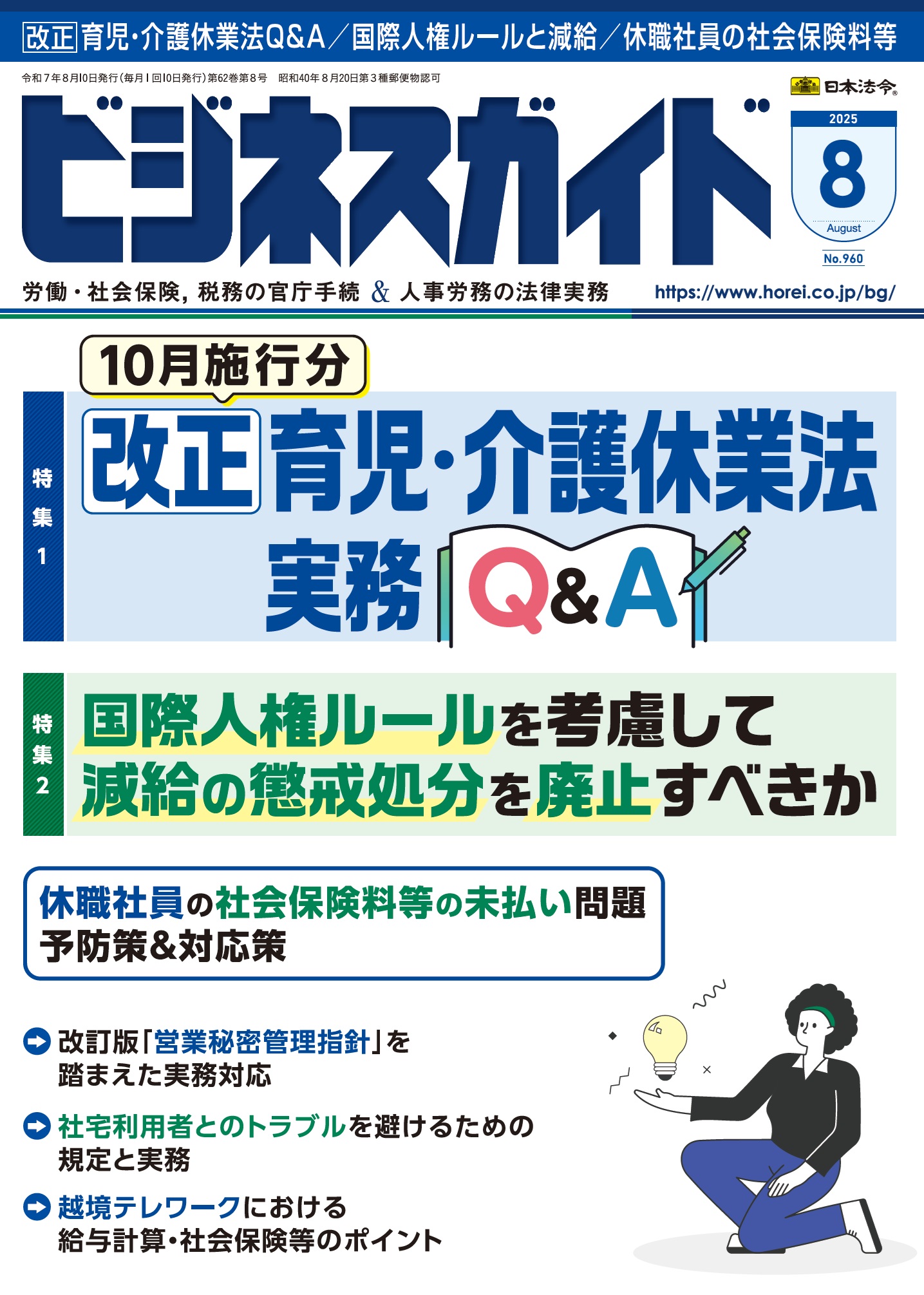 改正 育児・介護休業法Q&A／国際人権ルールと減給／休職社員の社会保険料等

令和7年8月10日発行(毎月1回10日発行)第62巻第8号　昭和40年8月20日第3種郵便物認可

日本法令

ビジネスガイド

2025
8
August
No.960

労働・社会保険，税務の官庁手続 & 人事労務の法律実務　https://www.horei.co.jp/bg/

10月施行分

特集1
改正 育児・介護休業法 実務 Q&A

特集2
国際人権ルールを考慮して減給の懲戒処分を廃止すべきか

休職社員の社会保険料等の未払い問題 予防策&対応策

改訂版「営業秘密管理指針」を踏まえた実務対応

社宅利用者とのトラブルを避けるための規定と実務

越境テレワークにおける給与計算・社会保険等のポイント